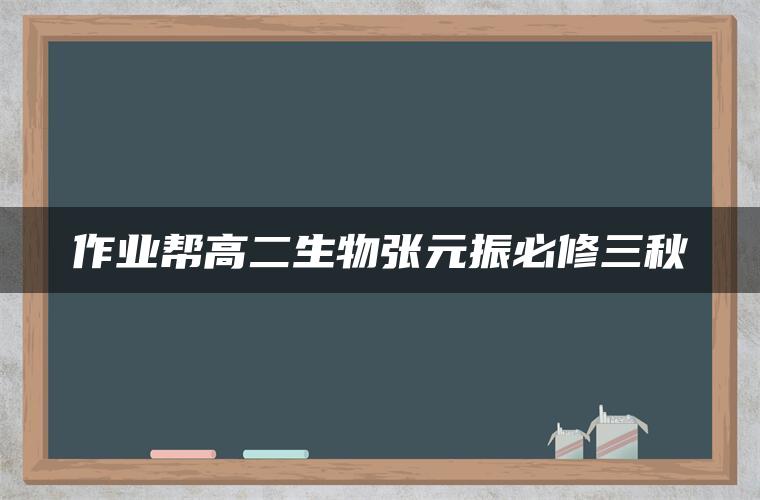 作业帮高二生物张元振必修三秋